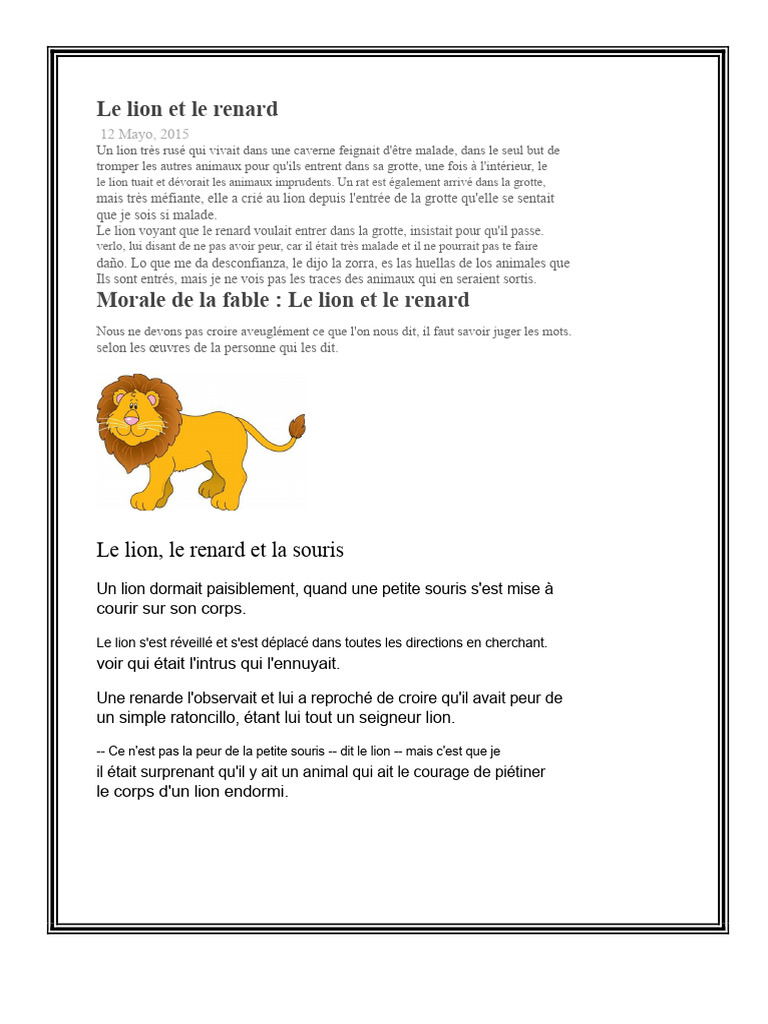 Le lion et le renard

12 Mayo, 2015

Un lion très rusé qui vivait dans une caverne feignait d'être malade, dans le seul but de tromper les autres animaux pour qu'ils entrent dans sa grotte, une fois à l'intérieur, le le lion tuait et dévorait les animaux imprudents. Un rat est également arrivé dans la grotte, mais très méfiante, elle a crié au lion depuis l'entrée de la grotte qu'elle se sentait que je sois si malade.
Le lion voyant que le renard voulait entrer dans la grotte, insistait pour qu'il passe. verlo, lui disant de ne pas avoir peur, car il était très malade et il ne pourrait pas te faire daño. Lo que me da desconfianza, le dijo la zorra, es las huellas de los animales que Ils sont entrés, mais je ne vois pas les traces des animaux qui en seraient sortis.

Morale de la fable : Le lion et le renard

Nous ne devons pas croire aveuglément ce que l'on nous dit, il faut savoir juger les mots. selon les œuvres de la personne qui les dit.

Le lion, le renard et la souris

Un lion dormait paisiblement, quand une petite souris s'est mise à courir sur son corps.

Le lion s'est réveillé et s'est déplacé dans toutes les directions en cherchant. voir qui était l'intrus qui l'ennuyait.

Une renarde l'observait et lui a reproché de croire qu'il avait peur de un simple ratoncillo, étant lui tout un seigneur lion.

-- Ce n'est pas la peur de la petite souris -- dit le lion -- mais c'est que je il était surprenant qu'il y ait un animal qui ait le courage de piétiner le corps d'un lion endormi.